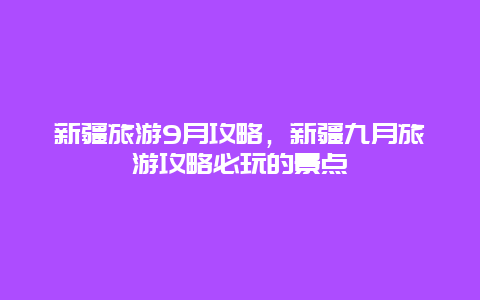 新疆旅游9月攻略，新疆九月旅游攻略必玩的景点